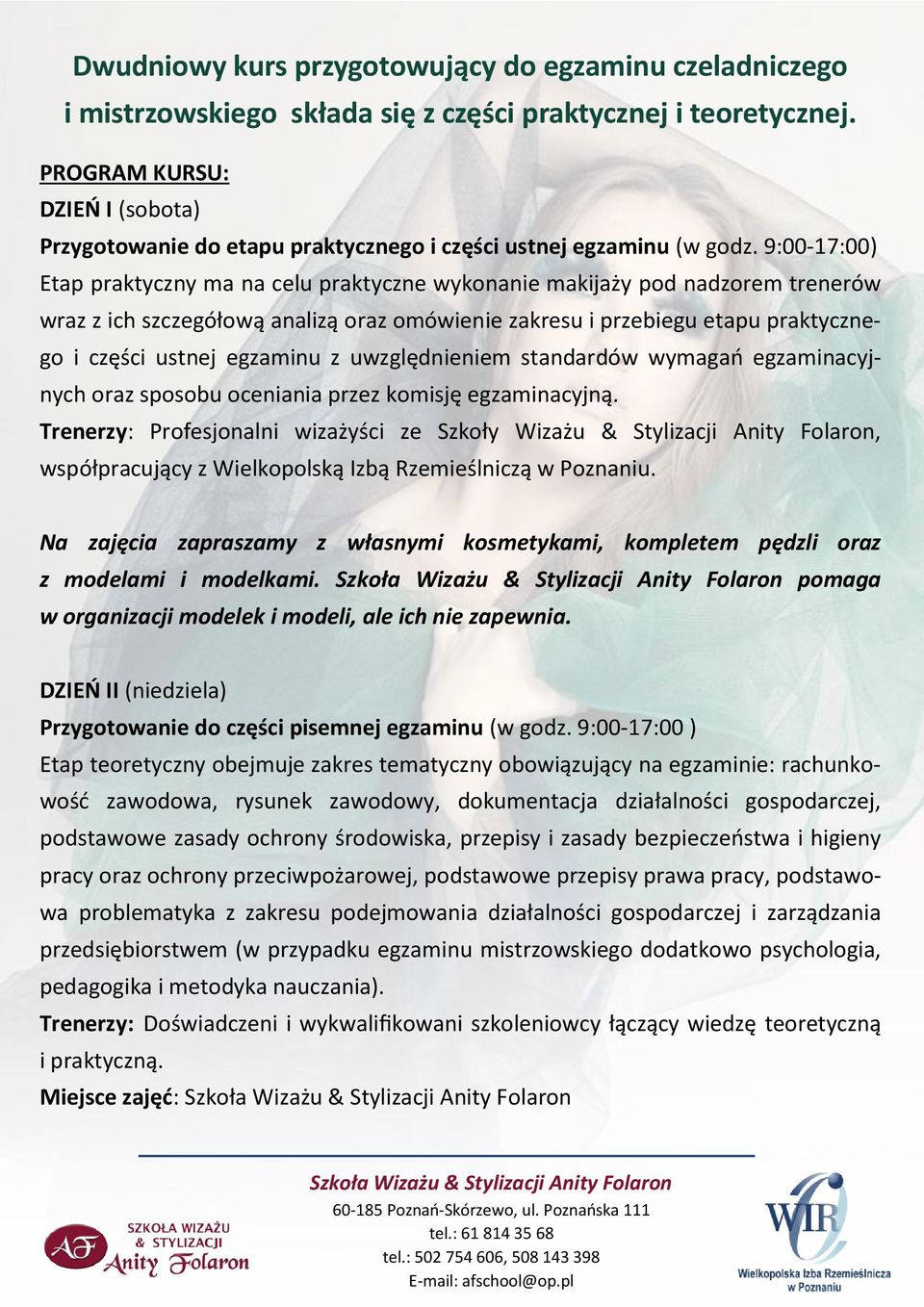 Dwudniowy kurs przygotowujący do egzaminu czeladniczego i mistrzowskiego składa się z części praktycznej i teoretycznej.

PROGRAM KURSU:
DZIEŃ I (sobota)
Przygotowanie do etapu praktycznego i części ustnej egzaminu (w godz. 9:00-17:00)
Etap praktyczny ma na celu praktyczne wykonanie makijaży pod nadzorem trenerów wraz z ich szczegółową analizą oraz omówienie zakresu i przebiegu etapu praktycznego i części ustnej egzaminu z uwzględnieniem standardów wymagań egzaminacyjnych oraz sposobu oceniania przez komisję egzaminacyjną.
Trenerzy: Profesjonalni wizażyści ze Szkoły Wizażu & Stylizacji Anity Folaron, współpracujący z Wielkopolską Izbą Rzemieślniczą w Poznaniu.

Na zajęcia zapraszamy z własnymi kosmetykami, kompletem pędzli oraz z modelami i modelkami. Szkoła Wizażu & Stylizacji Anity Folaron pomaga w organizacji modelek i modeli, ale ich nie zapewnia.

DZIEŃ II (niedziela)
Przygotowanie do części pisemnej egzaminu (w godz. 9:00-17:00 )
Etap teoretyczny obejmuje zakres tematyczny obowiązujący na egzaminie: rachunkowość zawodowa, rysunek zawodowy, dokumentacja działalności gospodarczej, podstawowe zasady ochrony środowiska, przepisy i zasady bezpieczeństwa i higieny pracy oraz ochrony przeciwpożarowej, podstawowe przepisy prawa pracy, podstawowa problematyka z zakresu podejmowania działalności gospodarczej i zarządzania przedsiębiorstwem (w przypadku egzaminu mistrzowskiego dodatkowo psychologia, pedagogika i metodyka nauczania).
Trenerzy: Doświadczeni i wykwalifikowani szkoleniowcy łączący wiedzę teoretyczną i praktyczną.
Miejsce zajęć: Szkoła Wizażu & Stylizacji Anity Folaron

Szkoła Wizażu & Stylizacji Anity Folaron
60-185 Poznań-Skórzewo, ul. Poznańska 111
tel.: 61 814 35 68
tel.: 502 754 606, 508 143 398
E-mail: afschool@op.pl

AF SZKOŁA WIZAŻU & STYLIZACJI Anity Folaron

WIR Wielkopolska Izba Rzemieślnicza w Poznaniu